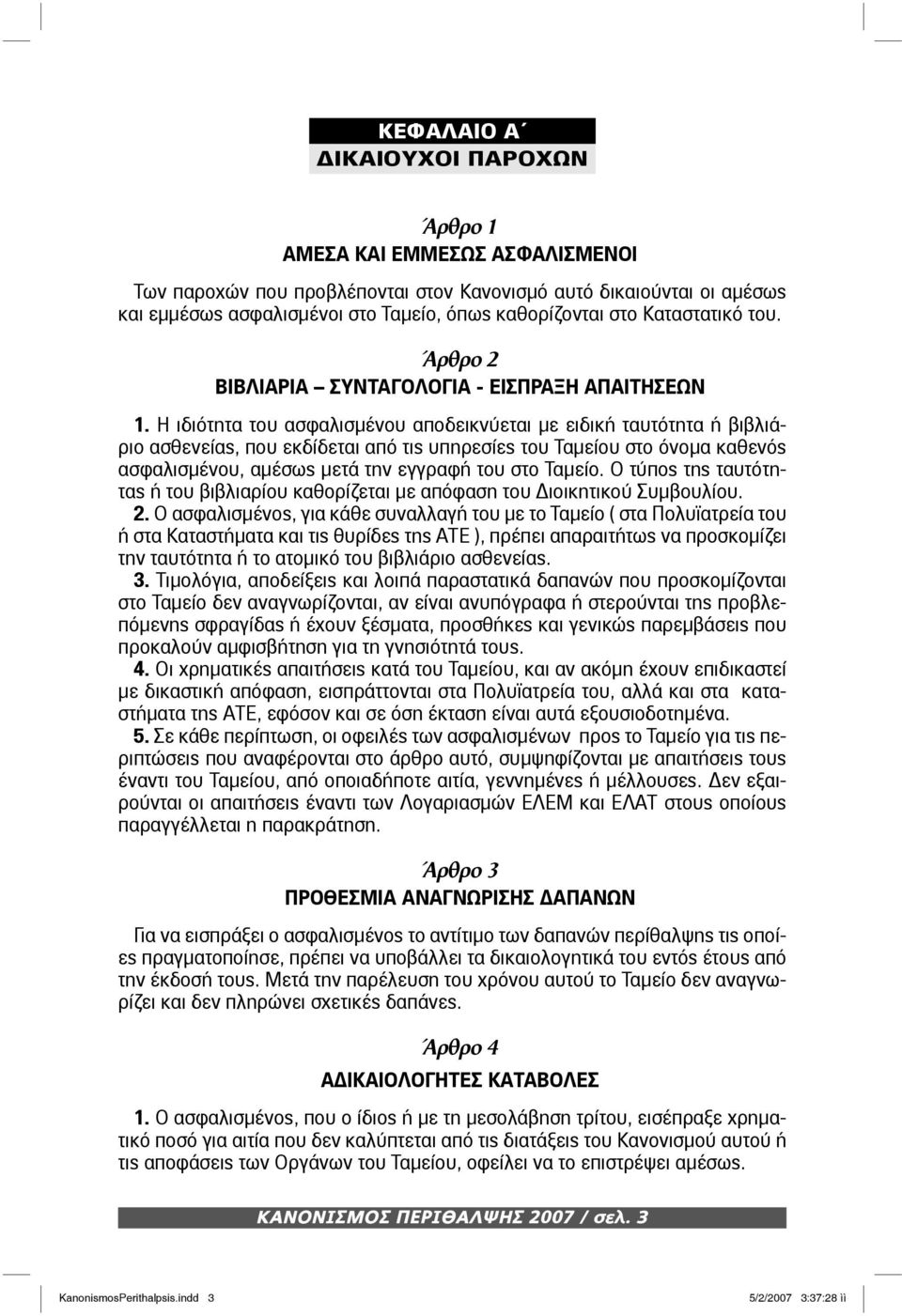 ΚΕΦΑΛΑΙΟ Α΄
ΔΙΚΑΙΟΥΧΟΙ ΠΑΡΟΧΩΝ

Άρθρο 1
ΑΜΕΣΑ ΚΑΙ ΕΜΜΕΣΩΣ ΑΣΦΑΛΙΣΜΕΝΟΙ

Των παροχών που προβλέπονται στον Κανονισμό αυτό δικαιούνται οι αμέσως και εμμέσως ασφαλισμένοι στο Ταμείο, όπως καθορίζονται στο Καταστατικό του.

Άρθρο 2
ΒΙΒΛΙΑΡΙΑ – ΣΥΝΤΑΓΟΛΟΓΙΑ - ΕΙΣΠΡΑΞΗ ΑΠΑΙΤΗΣΕΩΝ

1. Η ιδιότητα του ασφαλισμένου αποδεικνύεται με ειδική ταυτότητα ή βιβλιάριο ασθενείας, που εκδίδεται από τις υπηρεσίες του Ταμείου στο όνομα καθενός ασφαλισμένου, αμέσως μετά την εγγραφή του στο Ταμείο. Ο τύπος της ταυτότητας ή του βιβλιαρίου καθορίζεται με απόφαση του Διοικητικού Συμβουλίου.
2. Ο ασφαλισμένος, για κάθε συναλλαγή του με το Ταμείο ( στα Πολυϊατρεία του ή στα Καταστήματα και τις θυρίδες της ΑΤΕ ), πρέπει απαραιτήτως να προσκομίζει την ταυτότητα ή το ατομικό του βιβλιάριο ασθενείας.
3. Τιμολόγια, αποδείξεις και λοιπά παραστατικά δαπανών που προσκομίζονται στο Ταμείο δεν αναγνωρίζονται, αν είναι ανυπόγραφα ή στερούνται της προβλεπόμενης σφραγίδας ή έχουν ξέσματα, προσθήκες και γενικώς παρεμβάσεις που προκαλούν αμφισβήτηση για τη γνησιότητά τους.
4. Οι χρηματικές απαιτήσεις κατά του Ταμείου, και αν ακόμη έχουν επιδικαστεί με δικαστική απόφαση, εισπράττονται στα Πολυϊατρεία του, αλλά και στα καταστήματα της ΑΤΕ, εφόσον και σε όση έκταση είναι αυτά εξουσιοδοτημένα.
5. Σε κάθε περίπτωση, οι οφειλές των ασφαλισμένων προς το Ταμείο για τις περιπτώσεις που αναφέρονται στο άρθρο αυτό, συμψηφίζονται με απαιτήσεις τους έναντι του Ταμείου, από οποιαδήποτε αιτία, γεννημένες ή μέλλουσες. Δεν εξαιρούνται οι απαιτήσεις έναντι των Λογαριασμών ΕΛΕΜ και ΕΛΑΤ στους οποίους παραγγέλλεται η παρακράτηση.

Άρθρο 3
ΠΡΟΘΕΣΜΙΑ ΑΝΑΓΝΩΡΙΣΗΣ ΔΑΠΑΝΩΝ

Για να εισπράξει ο ασφαλισμένος το αντίτιμο των δαπανών περίθαλψης τις οποίες πραγματοποίησε, πρέπει να υποβάλλει τα δικαιολογητικά του εντός έτους από την έκδοσή τους. Μετά την παρέλευση του χρόνου αυτού το Ταμείο δεν αναγνωρίζει και δεν πληρώνει σχετικές δαπάνες.

Άρθρο 4
ΑΔΙΚΑΙΟΛΟΓΗΤΕΣ ΚΑΤΑΒΟΛΕΣ

1. Ο ασφαλισμένος, που ο ίδιος ή με τη μεσολάβηση τρίτου, εισέπραξε χρηματικό ποσό για αιτία που δεν καλύπτεται από τις διατάξεις του Κανονισμού αυτού ή τις αποφάσεις των Οργάνων του Ταμείου, οφείλει να το επιστρέψει αμέσως.

ΚΑΝΟΝΙΣΜΟΣ ΠΕΡΙΘΑΛΨΗΣ 2007 / σελ. 3

KanonismosPerithalpsis.indd 3 5/2/2007 3:37:28 ìì